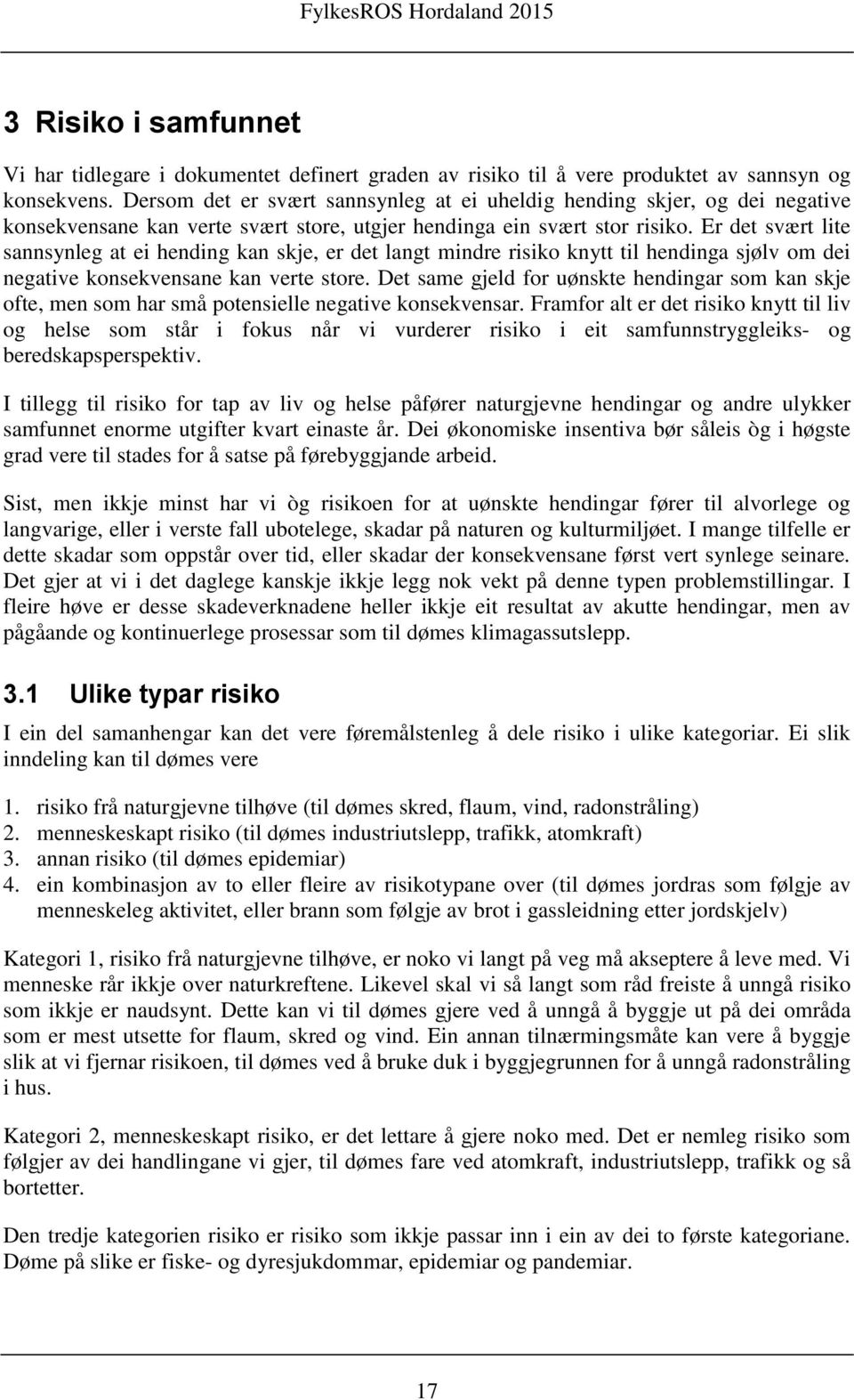 FylkesROS Hordaland 2015

3 Risiko i samfunnet

Vi har tidlegare i dokumentet definert graden av risiko til å vere produktet av sannsyn og konsekvens. Dersom det er svært sannsynleg at ei uheldig hending skjer, og dei negative konsekvensane kan verte svært store, utgjer hendinga ein svært stor risiko. Er det svært lite sannsynleg at ei hending kan skje, er det langt mindre risiko knytt til hendinga sjølv om dei negative konsekvensane kan verte store. Det same gjeld for uønskte hendingar som kan skje ofte, men som har små potensielle negative konsekvensar. Framfor alt er det risiko knytt til liv og helse som står i fokus når vi vurderer risiko i eit samfunnstryggleiks- og beredskapsperspektiv.

I tillegg til risiko for tap av liv og helse påfører naturgjevne hendingar og andre ulykker samfunnet enorme utgifter kvart einaste år. Dei økonomiske insentiva bør såleis òg i høgste grad vere til stades for å satse på førebyggjande arbeid.

Sist, men ikkje minst har vi òg risikoen for at uønskte hendingar fører til alvorlege og langvarige, eller i verste fall ubotelege, skadar på naturen og kulturmiljøet. I mange tilfelle er dette skadar som oppstår over tid, eller skadar der konsekvensane først vert synlege seinare. Det gjer at vi i det daglege kanskje ikkje legg nok vekt på denne typen problemstillingar. I fleire høve er desse skadeverknadene heller ikkje eit resultat av akutte hendingar, men av pågåande og kontinuerlege prosessar som til dømes klimagassutslepp.

3.1 Ulike typar risiko

I ein del samanhengar kan det vere føremålstenleg å dele risiko i ulike kategoriar. Ei slik inndeling kan til dømes vere

1. risiko frå naturgjevne tilhøve (til dømes skred, flaum, vind, radonstråling)
2. menneskeskapt risiko (til dømes industriutslepp, trafikk, atomkraft)
3. annan risiko (til dømes epidemiar)
4. ein kombinasjon av to eller fleire av risikotypane over (til dømes jordras som følgje av menneskeleg aktivitet, eller brann som følgje av brot i gassleidning etter jordskjelv)

Kategori 1, risiko frå naturgjevne tilhøve, er noko vi langt på veg må akseptere å leve med. Vi menneske rår ikkje over naturkreftene. Likevel skal vi så langt som råd freiste å unngå risiko som ikkje er naudsynt. Dette kan vi til dømes gjere ved å unngå å byggje ut på dei områda som er mest utsette for flaum, skred og vind. Ein annan tilnærmingsmåte kan vere å byggje slik at vi fjernar risikoen, til dømes ved å bruke duk i byggjegrunnen for å unngå radonstråling i hus.

Kategori 2, menneskeskapt risiko, er det lettare å gjere noko med. Det er nemleg risiko som følgjer av dei handlingane vi gjer, til dømes fare ved atomkraft, industriutslepp, trafikk og så bortetter.

Den tredje kategorien risiko er risiko som ikkje passar inn i ein av dei to første kategoriane. Døme på slike er fiske- og dyresjukdommar, epidemiar og pandemiar.

17